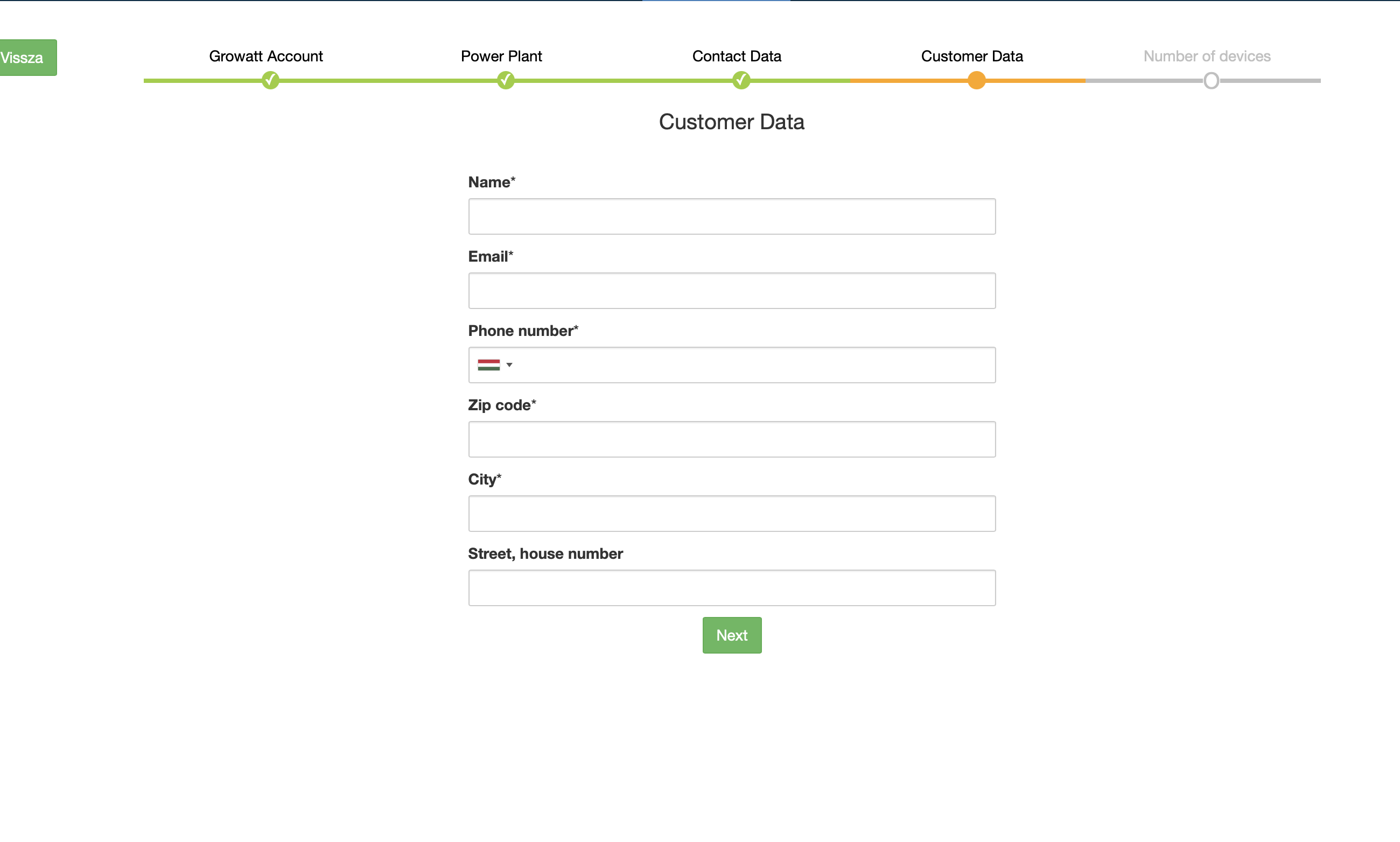 Vissza

Growatt Account

Power Plant

Contact Data

Customer Data

Number of devices

Customer Data

Name*

Email*

Phone number*

Zip code*

City*

Street, house number

Next